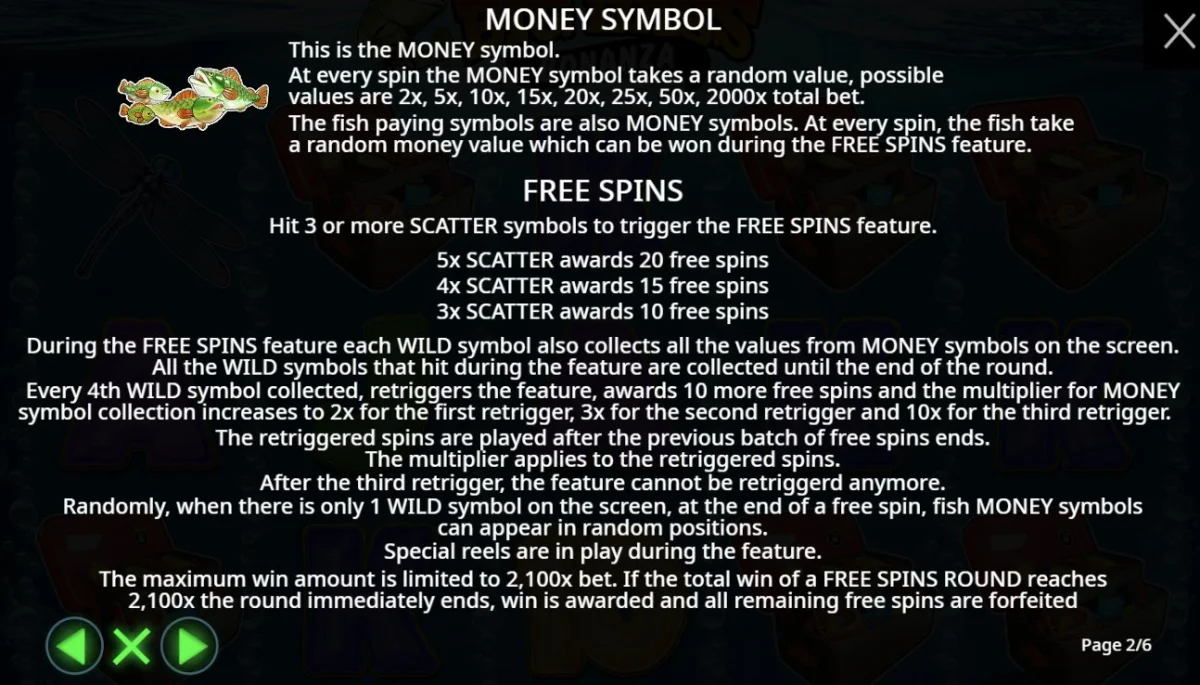 MONEY SYMBOL

This is the MONEY symbol.
At every spin the MONEY symbol takes a random value, possible values are 2x, 5x, 10x, 15x, 20x, 25x, 50x, 2000x total bet.
The fish paying symbols are also MONEY symbols. At every spin, the fish take a random money value which can be won during the FREE SPINS feature.

FREE SPINS

Hit 3 or more SCATTER symbols to trigger the FREE SPINS feature.

5x SCATTER awards 20 free spins
4x SCATTER awards 15 free spins
3x SCATTER awards 10 free spins

During the FREE SPINS feature each WILD symbol also collects all the values from MONEY symbols on the screen.
All the WILD symbols that hit during the feature are collected until the end of the round.
Every 4th WILD symbol collected, retriggers the feature, awards 10 more free spins and the multiplier for MONEY symbol collection increases to 2x for the first retrigger, 3x for the second retrigger and 10x for the third retrigger.
The retriggered spins are played after the previous batch of free spins ends.
The multiplier applies to the retriggered spins.
After the third retrigger, the feature cannot be retriggerd anymore.
Randomly, when there is only 1 WILD symbol on the screen, at the end of a free spin, fish MONEY symbols can appear in random positions.
Special reels are in play during the feature.
The maximum win amount is limited to 2,100x bet. If the total win of a FREE SPINS ROUND reaches 2,100x the round immediately ends, win is awarded and all remaining free spins are forfeited

Page 2/6